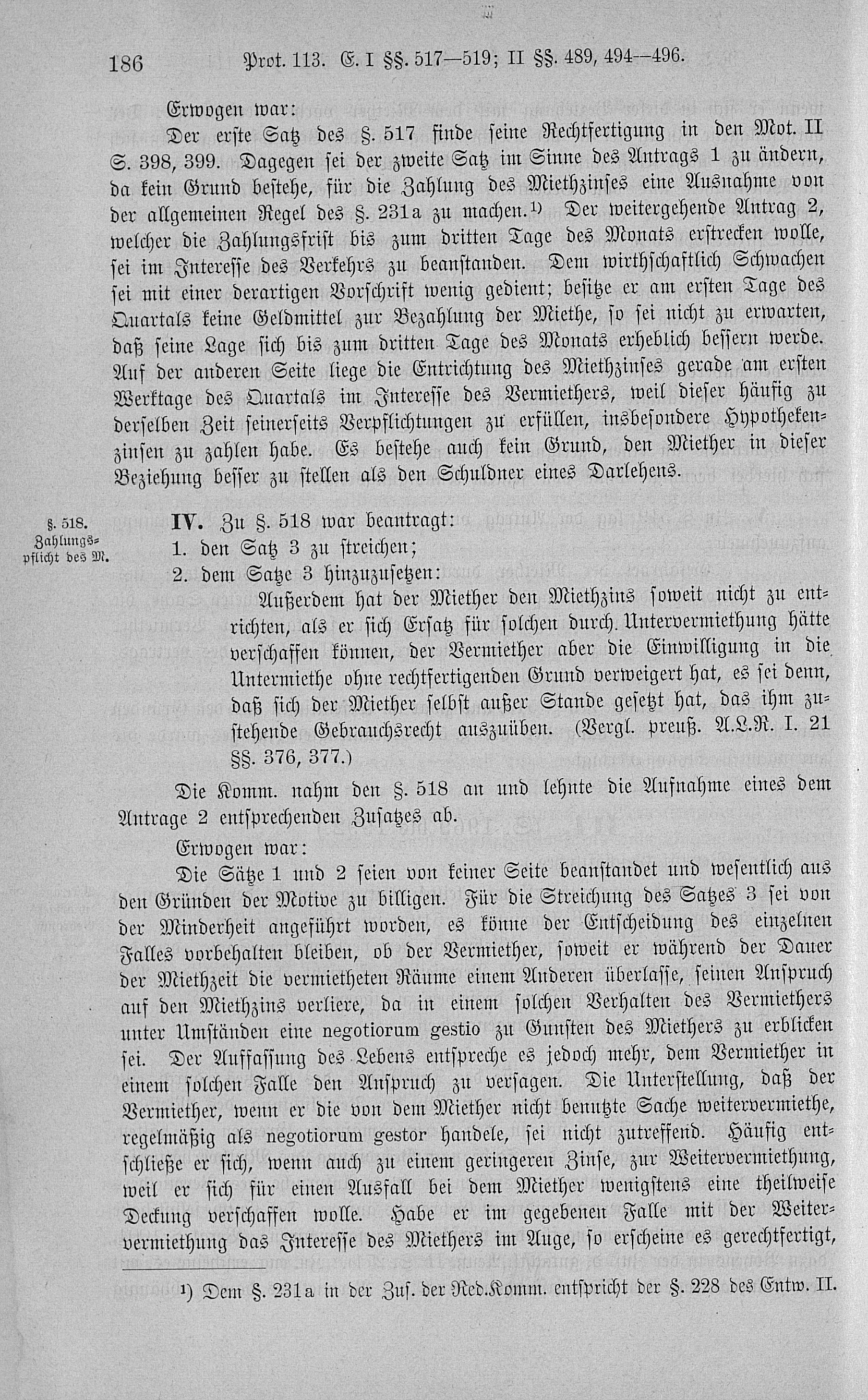 186 Prot. 113. E. I §§. 517—519; II §§. 489, 494—496.

Erwogen war:

Der erste Satz des §. 517 finde seine Rechtfertigung in den Mot. II S. 398, 399. Dagegen sei der zweite Satz im Sinne des Antrags 1 zu ändern, da kein Grund bestehe, für die Zahlung des Miethzinses eine Ausnahme von der allgemeinen Regel des §. 231a zu machen.¹⁾ Der weitergehende Antrag 2, welcher die Zahlungsfrist bis zum dritten Tage des Monats erstrecken wolle, sei im Interesse des Verkehrs zu beanstanden. Dem wirthschaftlich Schwachen sei mit einer derartigen Vorschrift wenig gedient; besitze er am ersten Tage des Quartals keine Geldmittel zur Bezahlung der Miethe, so sei nicht zu erwarten, daß seine Lage sich bis zum dritten Tage des Monats erheblich bessern werde. Auf der anderen Seite liege die Entrichtung des Miethzinses gerade am ersten Werktage des Quartals im Interesse des Vermiethers, weil dieser häufig zu derselben Zeit seinerseits Verpflichtungen zu erfüllen, insbesondere Hypothekenzinsen zu zahlen habe. Es bestehe auch kein Grund, den Miether in dieser Beziehung besser zu stellen als den Schuldner eines Darlehens.

§. 518. Zahlungspflicht des M.

IV. Zu §. 518 war beantragt:
1. den Satz 3 zu streichen;
2. dem Satze 3 hinzuzusetzen:

Außerdem hat der Miether den Miethzins soweit nicht zu entrichten, als er sich Ersatz für solchen durch Untervermiethung hätte verschaffen können, der Vermiether aber die Einwilligung in die Untermiethe ohne rechtfertigenden Grund verweigert hat, es sei denn, daß sich der Miether selbst außer Stande gesetzt hat, das ihm zustehende Gebrauchsrecht auszuüben. (Vergl. preuß. A.L.R. I. 21 §§. 376, 377.)

Die Komm. nahm den §. 518 an und lehnte die Aufnahme eines dem Antrage 2 entsprechenden Zusatzes ab.

Erwogen war:

Die Sätze 1 und 2 seien von keiner Seite beanstandet und wesentlich aus den Gründen der Motive zu billigen. Für die Streichung des Satzes 3 sei von der Minderheit angeführt worden, es könne der Entscheidung des einzelnen Falles vorbehalten bleiben, ob der Vermiether, soweit er während der Dauer der Miethzeit die vermietheten Räume einem Anderen überlasse, seinen Anspruch auf den Miethzins verliere, da in einem solchen Verhalten des Vermiethers unter Umständen eine negotiorum gestio zu Gunsten des Miethers zu erblicken sei. Der Auffassung des Lebens entspreche es jedoch mehr, dem Vermiether in einem solchen Falle den Anspruch zu versagen. Die Unterstellung, daß der Vermiether, wenn er die von dem Miether nicht benutzte Sache weitervermiethe, regelmäßig als negotiorum gestor handele, sei nicht zutreffend. Häufig entschließe er sich, wenn auch zu einem geringeren Zinse, zur Weitervermiethung, weil er sich für einen Ausfall bei dem Miether wenigstens eine theilweise Deckung verschaffen wolle. Habe er im gegebenen Falle mit der Weitervermiethung das Interesse des Miethers im Auge, so erscheine es gerechtfertigt,

¹⁾ Dem §. 231a in der Zus. der Red.Komm. entspricht der §. 228 des Entw. II.